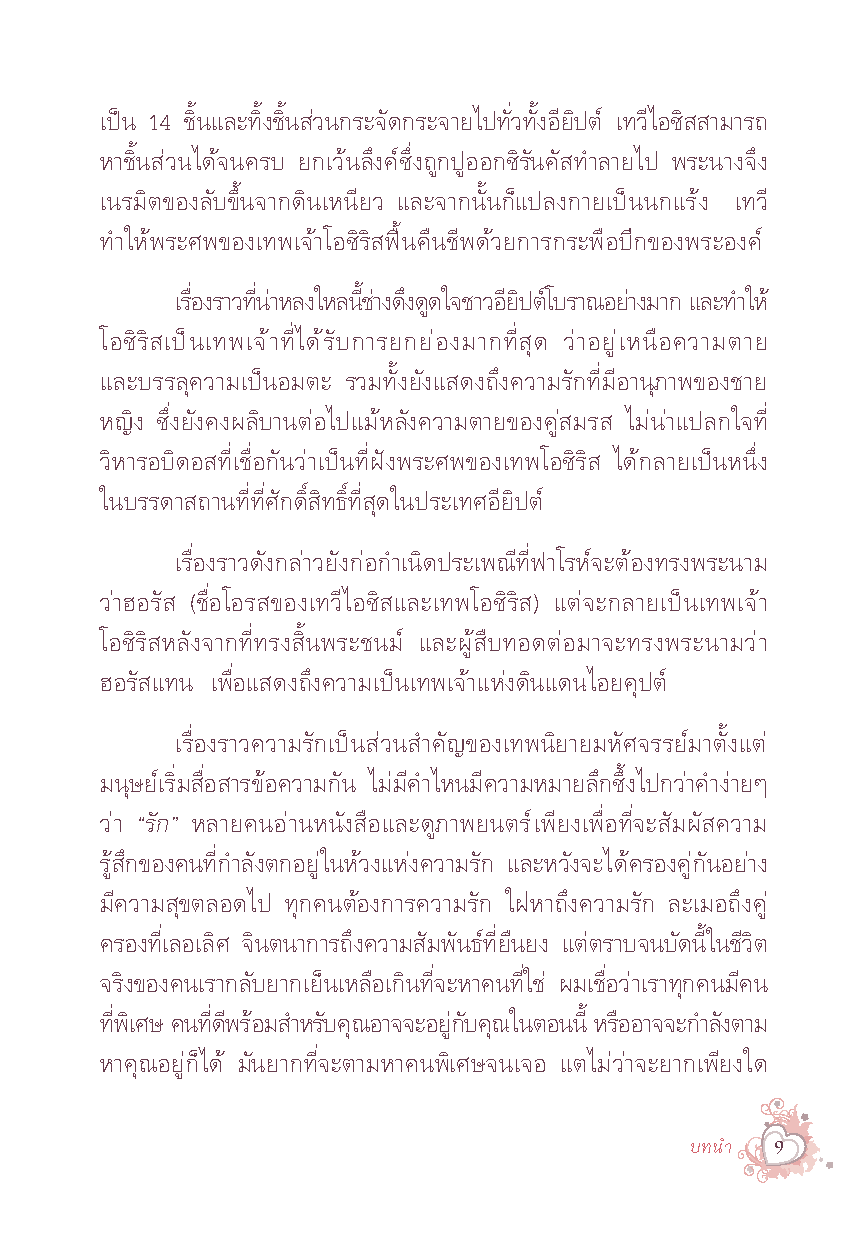 เป็น 14 ชิ้นและทิ้งชิ้นส่วนกระจัดกระจายไปทั่วทั้งอียิปต์ เทวีไอซิสสามารถหาชิ้นส่วนได้จนครบ ยกเว้นลึงค์ซึ่งถูกปูออกซิรันคัสทำลายไป พระนางจึงเนรมิตของลับขึ้นจากดินเหนียว และจากนั้นก็แปลงกายเป็นนกแร้ง เทวีทำให้พระศพของเทพเจ้าโอซิริสฟื้นคืนชีพด้วยการกระพือปีกของพระองค์

เรื่องราวที่น่าหลงใหลนี้ช่างดึงดูดใจชาวอียิปต์โบราณอย่างมาก และทำให้โอซิริสเป็นเทพเจ้าที่ได้รับการยกย่องมากที่สุด ว่าอยู่เหนือความตายและบรรลุความเป็นอมตะ รวมทั้งยังแสดงถึงความรักที่มีอานุภาพของชายหญิง ซึ่งยังคงผลิบานต่อไปแม้หลังความตายของคู่สมรส ไม่น่าแปลกใจที่วิหารอบิดอสที่เชื่อกันว่าเป็นที่ฝังพระศพของเทพโอซิริส ได้กลายเป็นหนึ่งในบรรดาสถานที่ที่ศักดิ์สิทธิ์ที่สุดในประเทศอียิปต์

เรื่องราวดังกล่าวยังก่อกำเนิดประเพณีที่ฟาโรห์จะต้องทรงพระนามว่าฮอรัส (ชื่อโอรสของเทวีไอซิสและเทพโอซิริส) แต่จะกลายเป็นเทพเจ้าโอซิริสหลังจากที่ทรงสิ้นพระชนม์ และผู้สืบทอดต่อมาจะทรงพระนามว่าฮอรัสแทน เพื่อแสดงถึงความเป็นเทพเจ้าแห่งดินแดนไอยคุปต์

เรื่องราวความรักเป็นส่วนสำคัญของเทพนิยายมหัศจรรย์มาตั้งแต่มนุษย์เริ่มสื่อสารข้อความกัน ไม่มีคำไหนมีความหมายลึกซึ้งไปกว่าคำง่ายๆ ว่า "รัก" หลายคนอ่านหนังสือและดูภาพยนตร์เพียงเพื่อที่จะสัมผัสความรู้สึกของคนที่กำลังตกอยู่ในห้วงแห่งความรัก และหวังจะได้ครองคู่กันอย่างมีความสุขตลอดไป ทุกคนต้องการความรัก ใฝ่หาถึงความรัก ละเมอถึงคู่ครองที่เลอเลิศ จินตนาการถึงความสัมพันธ์ที่ยืนยง แต่ตราบจนบัดนี้ในชีวิตจริงของคนเรากลับยากเย็นเหลือเกินที่จะหาคนที่ใช่ ผมเชื่อว่าเราทุกคนมีคนที่พิเศษ คนที่ดีพร้อมสำหรับคุณอาจจะอยู่กับคุณในตอนนี้ หรืออาจจะกำลังตามหาคุณอยู่ก็ได้ มันยากที่จะตามหาคนพิเศษจนเจอ แต่ไม่ว่าจะยากเพียงใด

บทนำ 9